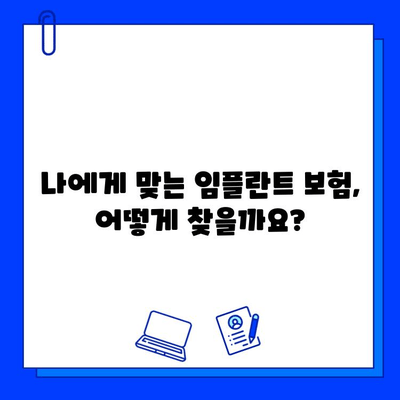 나에게 맞는 임플란트 보험,
어떻게 찾을까요?